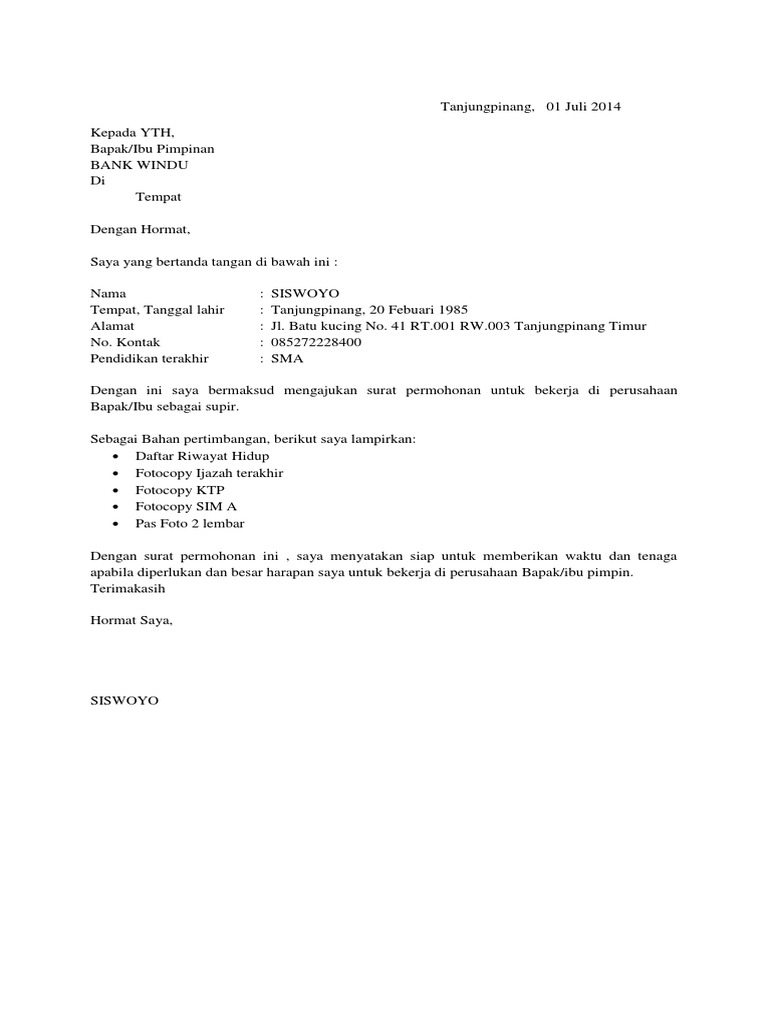 Tanjungpinang, 01 Juli 2014

Kepada YTH,
Bapak/Ibu Pimpinan
BANK WINDU
Di
Tempat

Dengan Hormat,

Saya yang bertanda tangan di bawah ini :

Nama : SISWOYO
Tempat, Tanggal lahir : Tanjungpinang, 20 Febuari 1985
Alamat : Jl. Batu kucing No. 41 RT.001 RW.003 Tanjungpinang Timur
No. Kontak : 085272228400
Pendidikan terakhir : SMA

Dengan ini saya bermaksud mengajukan surat permohonan untuk bekerja di perusahaan Bapak/Ibu sebagai supir.

Sebagai Bahan pertimbangan, berikut saya lampirkan:
• Daftar Riwayat Hidup
• Fotocopy Ijazah terakhir
• Fotocopy KTP
• Fotocopy SIM A
• Pas Foto 2 lembar

Dengan surat permohonan ini , saya menyatakan siap untuk memberikan waktu dan tenaga apabila diperlukan dan besar harapan saya untuk bekerja di perusahaan Bapak/ibu pimpin.
Terimakasih

Hormat Saya,

SISWOYO